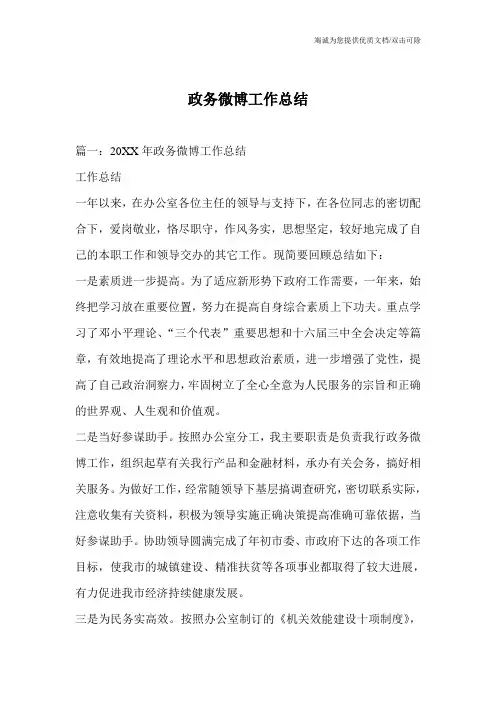 海诚为您提供优质文档/双击可除

政务微博工作总结

篇一：20XX年政务微博工作总结

工作总结

一年以来，在办公室各位主任的领导与支持下，在各位同志的密切配合下，爱岗敬业，恪尽职守，作风务实，思想坚定，较好地完成了自己的本职工作和领导交办的其它工作。现简要回顾总结如下：

一是素质进一步提高。为了适应新形势下政府工作需要，一年来，始终把学习放在重要位置，努力在提高自身综合素质上下功夫。重点学习了邓小平理论、“三个代表”重要思想和十六届三中全会决定等篇章，有效地提高了理论水平和思想政治素质，进一步增强了党性，提高了自己政治洞察力，牢固树立了全心全意为人民服务的宗旨和正确的世界观、人生观和价值观。

二是当好参谋助手。按照办公室分工，我主要职责是负责我行政务微博工作，组织起草有关我行产品和金融材料，承办有关会务，搞好相关服务。为做好工作，经常随领导下基层搞调查研究，密切联系实际，注意收集有关资料，积极为领导实施正确决策提高准确可靠依据，当好参谋助手。协助领导圆满完成了年初市委、市政府下达的各项工作目标，使我市的城镇建设、精准扶贫等各项事业都取得了较大进展，有力促进我市经济持续健康发展。

三是为民务实高效。按照办公室制订的《机关效能建设十项制度》，